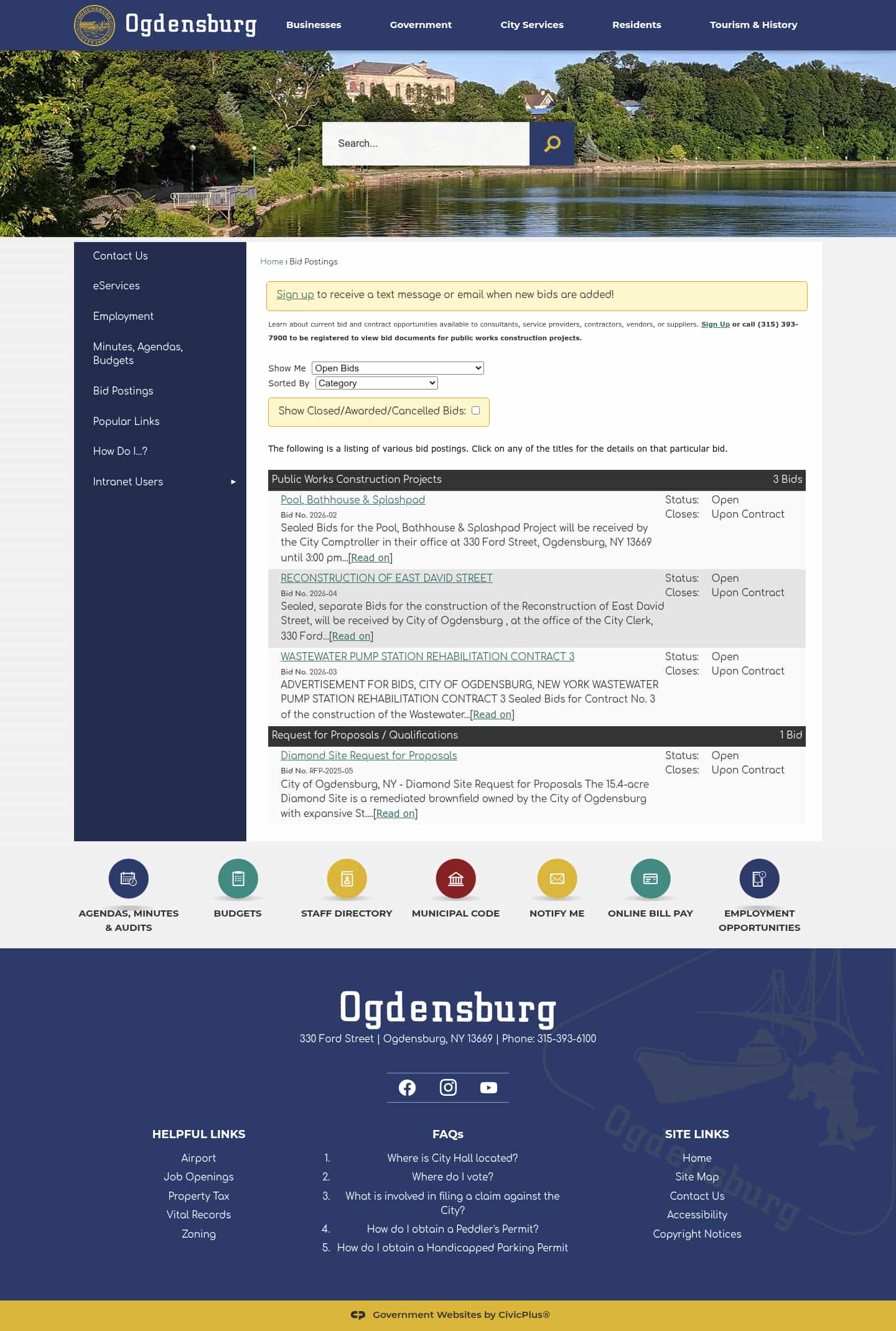 Ogdensburg

Businesses Government City Services Residents Tourism & History

Search...

Contact Us
eServices
Employment
Minutes, Agendas, Budgets
Bid Postings
Popular Links
How Do I...?
Intranet Users

Home › Bid Postings

Sign up to receive a text message or email when new bids are added!

Learn about current bid and contract opportunities available to consultants, service providers, contractors, vendors, or suppliers. Sign Up or call (315) 393-7900 to be registered to view bid documents for public works construction projects.

Show Me Open Bids
Sorted By Category

Show Closed/Awarded/Cancelled Bids:

The following is a listing of various bid postings. Click on any of the titles for the details on that particular bid.

Public Works Construction Projects 3 Bids

Pool, Bathhouse & Splashpad
Bid No. 2026-02
Sealed Bids for the Pool, Bathhouse & Splashpad Project will be received by the City Comptroller in their office at 330 Ford Street, Ogdensburg, NY 13669 until 3:00 pm...[Read on]
Status: Open
Closes: Upon Contract

RECONSTRUCTION OF EAST DAVID STREET
Bid No. 2026-04
Sealed, separate Bids for the construction of the Reconstruction of East David Street, will be received by City of Ogdensburg , at the office of the City Clerk, 330 Ford...[Read on]
Status: Open
Closes: Upon Contract

WASTEWATER PUMP STATION REHABILITATION CONTRACT 3
Bid No. 2026-03
ADVERTISEMENT FOR BIDS, CITY OF OGDENSBURG, NEW YORK WASTEWATER PUMP STATION REHABILITATION CONTRACT 3 Sealed Bids for Contract No. 3 of the construction of the Wastewater...[Read on]
Status: Open
Closes: Upon Contract

Request for Proposals / Qualifications 1 Bid

Diamond Site Request for Proposals
Bid No. RFP-2025-05
City of Ogdensburg, NY - Diamond Site Request for Proposals The 15.4-acre Diamond Site is a remediated brownfield owned by the City of Ogdensburg with expansive St....[Read on]
Status: Open
Closes: Upon Contract

AGENDAS, MINUTES & AUDITS
BUDGETS
STAFF DIRECTORY
MUNICIPAL CODE
NOTIFY ME
ONLINE BILL PAY
EMPLOYMENT OPPORTUNITIES

Ogdensburg
330 Ford Street | Ogdensburg, NY 13669 | Phone: 315-393-6100

HELPFUL LINKS
Airport
Job Openings
Property Tax
Vital Records
Zoning

FAQs
1. Where is City Hall located?
2. Where do I vote?
3. What is involved in filing a claim against the City?
4. How do I obtain a Peddler's Permit?
5. How do I obtain a Handicapped Parking Permit

SITE LINKS
Home
Site Map
Contact Us
Accessibility
Copyright Notices

Government Websites by CivicPlus®